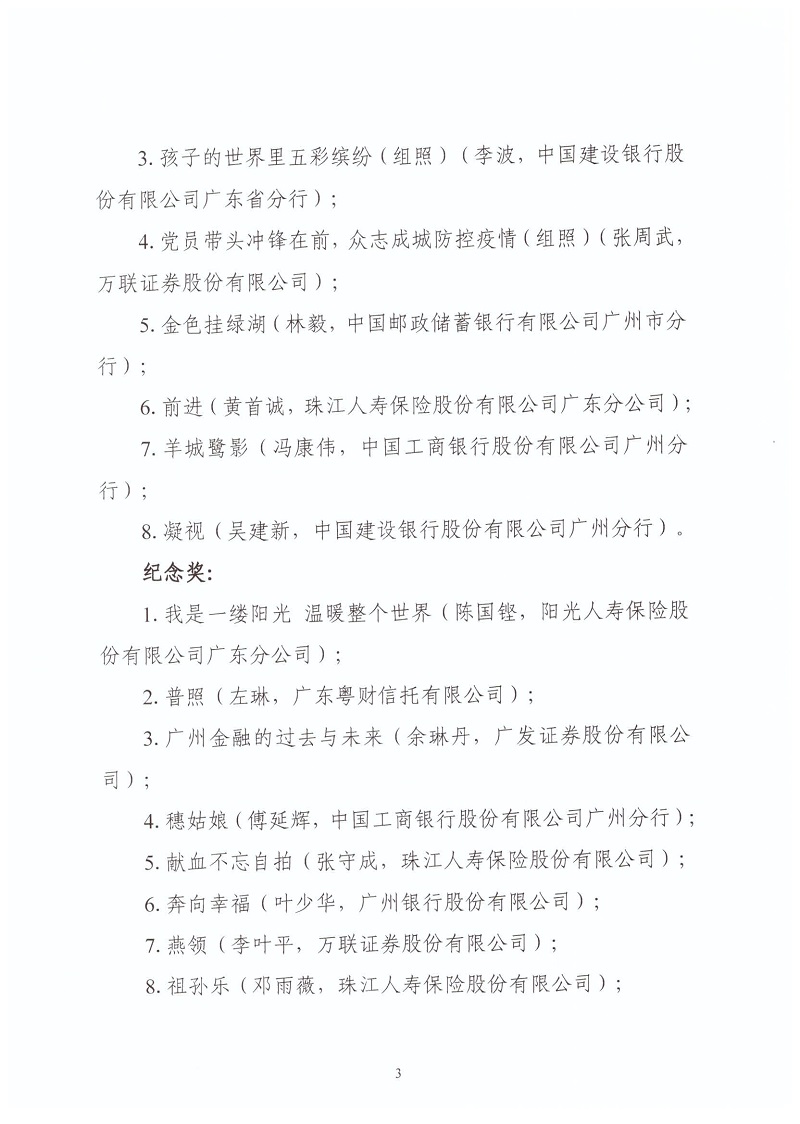 3. 孩子的世界里五彩缤纷（组照）（李波，中国建设银行股份有限公司广东省分行）；

4. 党员带头冲锋在前，众志成城防控疫情（组照）（张周武，万联证券股份有限公司）；

5. 金色挂绿湖（林毅，中国邮政储蓄银行有限公司广州市分行）；

6. 前进（黄首诚，珠江人寿保险股份有限公司广东分公司）；

7. 羊城鹭影（冯康伟，中国工商银行股份有限公司广州分行）；

8. 凝视（吴建新，中国建设银行股份有限公司广州分行）。

纪念奖：

1. 我是一缕阳光 温暖整个世界（陈国铿，阳光人寿保险股份有限公司广东分公司）；

2. 普照（左琳，广东粤财信托有限公司）；

3. 广州金融的过去与未来（余琳丹，广发证券股份有限公司）；

4. 穗姑娘（傅延辉，中国工商银行股份有限公司广州分行）；

5. 献血不忘自拍（张守成，珠江人寿保险股份有限公司）；

6. 奔向幸福（叶少华，广州银行股份有限公司）；

7. 燕领（李叶平，万联证券股份有限公司）；

8. 祖孙乐（邓雨薇，珠江人寿保险股份有限公司）；

3